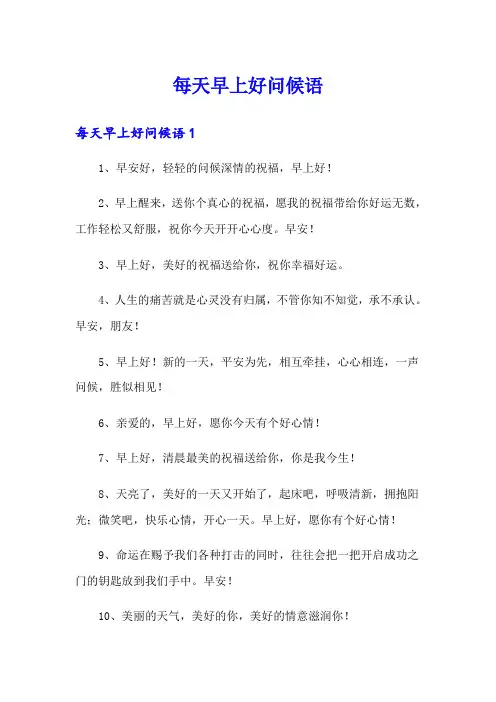 每天早上好问候语

每天早上好问候语1

1、早安好，轻轻的问候深情的祝福，早上好！

2、早上醒来，送你个真心的祝福，愿我的祝福带给你好运无数，工作轻松又舒服，祝你今天开开心心度。早安！

3、早上好，美好的祝福送给你，祝你幸福好运。

4、人生的痛苦就是心灵没有归属，不管你知不知觉，承不承认。早安，朋友！

5、早上好！新的一天，平安为先，相互牵挂，心心相连，一声问候，胜似相见！

6、亲爱的，早上好，愿你今天有个好心情！

7、早上好，清晨最美的祝福送给你，你是我今生！

8、天亮了，美好的一天又开始了，起床吧，呼吸清新，拥抱阳光；微笑吧，快乐心情，开心一天。早上好，愿你有个好心情！

9、命运在赐予我们各种打击的同时，往往会把一把开启成功之门的钥匙放到我们手中。早安！

10、美丽的天气，美好的你，美好的情意滋润你！